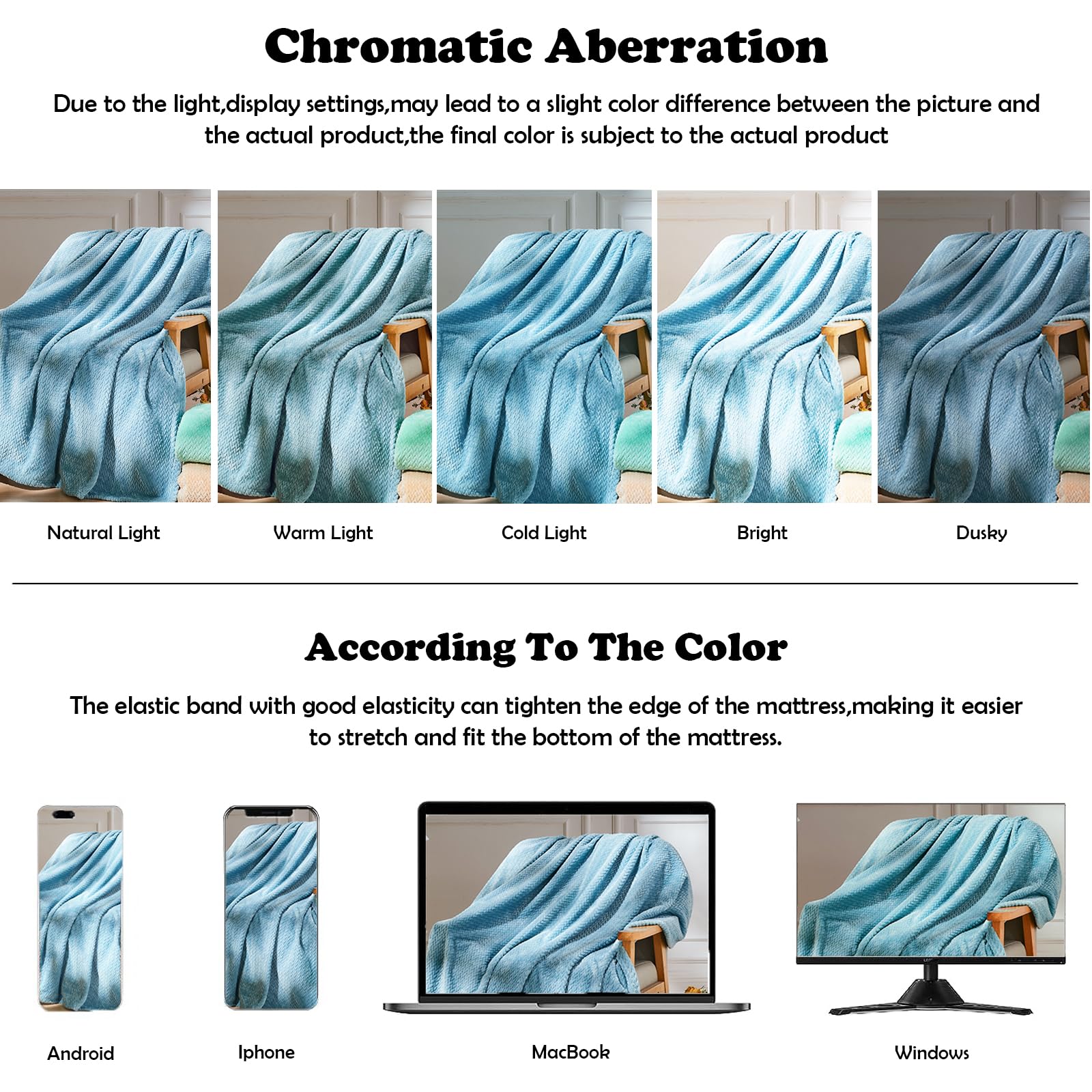 Chromatic Aberration

Due to the light,display settings,may lead to a slight color difference between the picture and the actual product,the final color is subject to the actual product

Natural Light

Warm Light

Cold Light

Bright

Dusky

According To The Color

The elastic band with good elasticity can tighten the edge of the mattress,making it easier to stretch and fit the bottom of the mattress.

Android

Iphone

MacBook

Windows